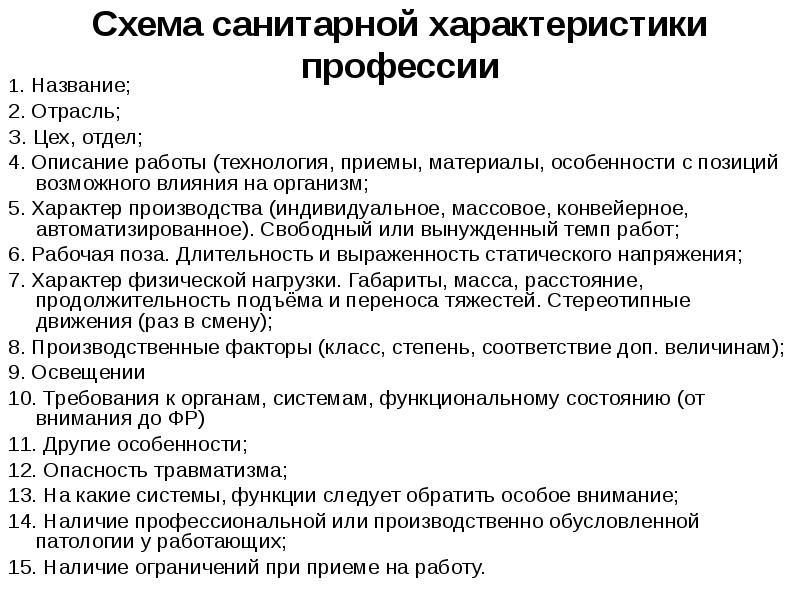 Схема санитарной характеристики профессии

1. Название;
2. Отрасль;
3. Цех, отдел;
4. Описание работы (технология, приемы, материалы, особенности с позиций возможного влияния на организм;
5. Характер производства (индивидуальное, массовое, конвейерное, автоматизированное). Свободный или вынужденный темп работ;
6. Рабочая поза. Длительность и выраженность статического напряжения;
7. Характер физической нагрузки. Габариты, масса, расстояние, продолжительность подъёма и переноса тяжестей. Стереотипные движения (раз в смену);
8. Производственные факторы (класс, степень, соответствие доп. величинам);
9. Освещении
10. Требования к органам, системам, функциональному состоянию (от внимания до ФР)
11. Другие особенности;
12. Опасность травматизма;
13. На какие системы, функции следует обратить особое внимание;
14. Наличие профессиональной или производственно обусловленной патологии у работающих;
15. Наличие ограничений при приеме на работу.